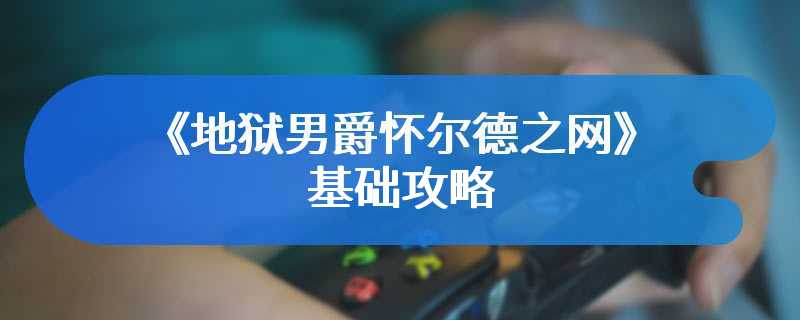 《地狱男爵怀尔德之网》
基础攻略